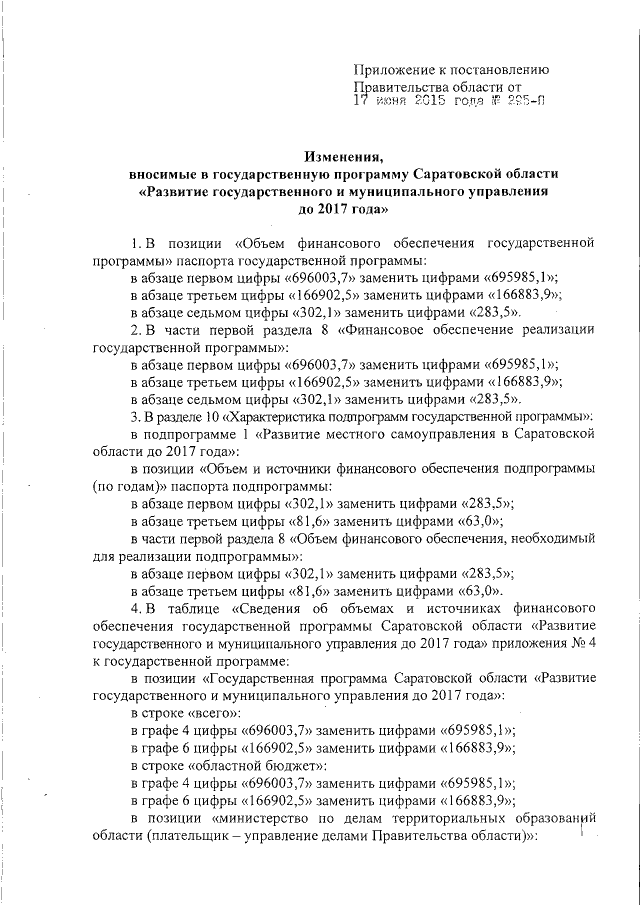 Приложение к постановлению Правительства области от 17 июня 2015 года № 295-П

Изменения,
вносимые в государственную программу Саратовской области «Развитие государственного и муниципального управления до 2017 года»

1. В позиции «Объем финансового обеспечения государственной программы» паспорта государственной программы:

в абзаце первом цифры «696003,7» заменить цифрами «695985,1»;

в абзаце третьем цифры «166902,5» заменить цифрами «166883,9»;

в абзаце седьмом цифры «302,1» заменить цифрами «283,5».

2. В части первой раздела 8 «Финансовое обеспечение реализации государственной программы»:

в абзаце первом цифры «696003,7» заменить цифрами «695985,1»;

в абзаце третьем цифры «166902,5» заменить цифрами «166883,9»;

в абзаце седьмом цифры «302,1» заменить цифрами «283,5».

3. В разделе 10 «Характеристика подпрограмм государственной программы»:

в подпрограмме 1 «Развитие местного самоуправления в Саратовской области до 2017 года»:

в позиции «Объем и источники финансового обеспечения подпрограммы (по годам)» паспорта подпрограммы:

в абзаце первом цифры «302,1» заменить цифрами «283,5»;

в абзаце третьем цифры «81,6» заменить цифрами «63,0»;

в части первой раздела 8 «Объем финансового обеспечения, необходимый для реализации подпрограммы»:

в абзаце первом цифры «302,1» заменить цифрами «283,5»;

в абзаце третьем цифры «81,6» заменить цифрами «63,0».

4. В таблице «Сведения об объемах и источниках финансового обеспечения государственной программы Саратовской области «Развитие государственного и муниципального управления до 2017 года» приложения № 4 к государственной программе:

в позиции «Государственная программа Саратовской области «Развитие государственного и муниципального управления до 2017 года»:

в строке «всего»:

в графе 4 цифры «696003,7» заменить цифрами «695985,1»;

в графе 6 цифры «166902,5» заменить цифрами «166883,9»;

в строке «областной бюджет»:

в графе 4 цифры «696003,7» заменить цифрами «695985,1»;

в графе 6 цифры «166902,5» заменить цифрами «166883,9»;

в позиции «министерство по делам территориальных образований области (плательщик – управление делами Правительства области)»: